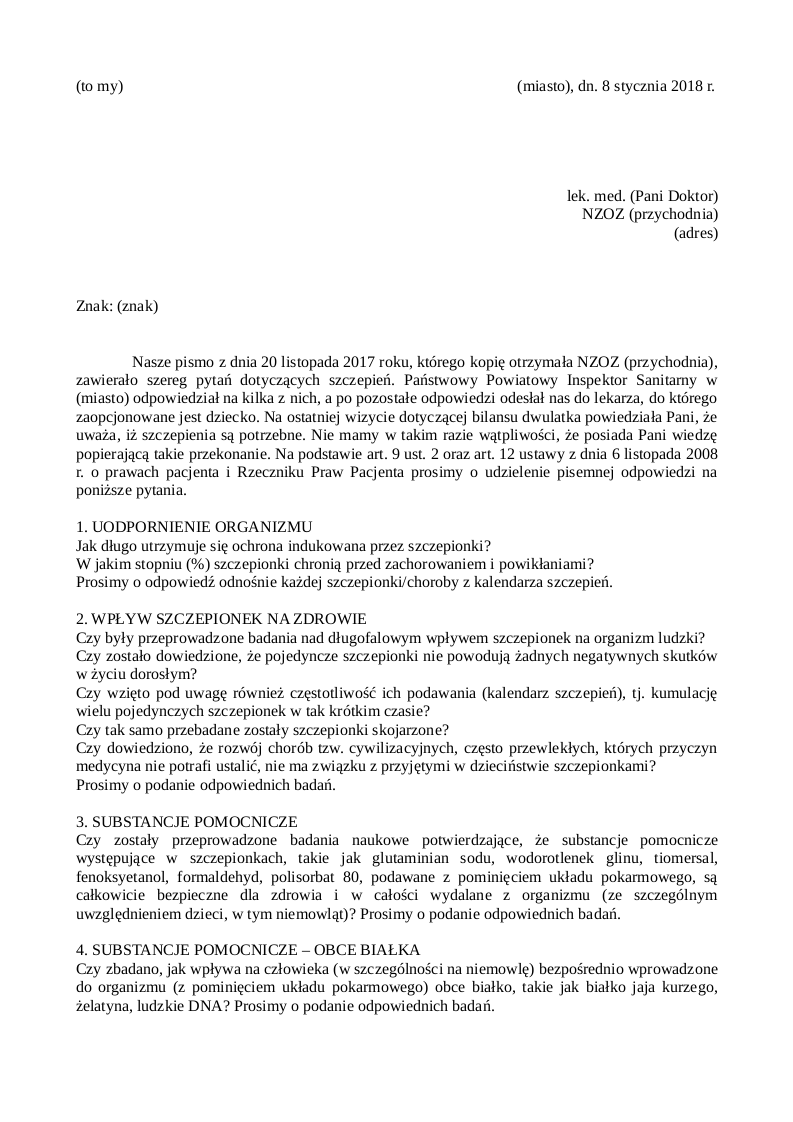 (to my)

(miasto), dn. 8 stycznia 2018 r.

lek. med. (Pani Doktor)
NZOZ (przychodnia)
(adres)

Znak: (znak)

Nasze pismo z dnia 20 listopada 2017 roku, którego kopię otrzymała NZOZ (przychodnia), zawierało szereg pytań dotyczących szczepień. Państwowy Powiatowy Inspektor Sanitarny w (miasto) odpowiedział na kilka z nich, a po pozostałe odpowiedzi odesłał nas do lekarza, do którego zaopcjonowane jest dziecko. Na ostatniej wizycie dotyczącej bilansu dwulatka powiedziała Pani, że uważa, iż szczepienia są potrzebne. Nie mamy w takim razie wątpliwości, że posiada Pani wiedzę popierającą takie przekonanie. Na podstawie art. 9 ust. 2 oraz art. 12 ustawy z dnia 6 listopada 2008 r. o prawach pacjenta i Rzeczniku Praw Pacjenta prosimy o udzielenie pisemnej odpowiedzi na poniższe pytania.

1. UODPORNIENIE ORGANIZMU
Jak długo utrzymuje się ochrona indukowana przez szczepionki?
W jakim stopniu (%) szczepionki chronią przed zachorowaniem i powikłaniami?
Prosimy o odpowiedź odnośnie każdej szczepionki/choroby z kalendarza szczepień.

2. WPŁYW SZCZEPIONEK NA ZDROWIE
Czy były przeprowadzone badania nad długofalowym wpływem szczepionek na organizm ludzki?
Czy zostało dowiedzione, że pojedyncze szczepionki nie powodują żadnych negatywnych skutków w życiu dorosłym?
Czy wzięto pod uwagę również częstotliwość ich podawania (kalendarz szczepień), tj. kumulację wielu pojedynczych szczepionek w tak krótkim czasie?
Czy tak samo przebadane zostały szczepionki skojarzone?
Czy dowiedziono, że rozwój chorób tzw. cywilizacyjnych, często przewlekłych, których przyczyn medycyna nie potrafi ustalić, nie ma związku z przyjętymi w dzieciństwie szczepionkami?
Prosimy o podanie odpowiednich badań.

3. SUBSTANCJE POMOCNICZE
Czy zostały przeprowadzone badania naukowe potwierdzające, że substancje pomocnicze występujące w szczepionkach, takie jak glutaminian sodu, wodorotlenek glinu, tiomersal, fenoksyetanol, formaldehyd, polisorbat 80, podawane z pominięciem układu pokarmowego, są całkowicie bezpieczne dla zdrowia i w całości wydalane z organizmu (ze szczególnym uwzględnieniem dzieci, w tym niemowląt)? Prosimy o podanie odpowiednich badań.

4. SUBSTANCJE POMOCNICZE – OBCE BIAŁKA
Czy zbadano, jak wpływa na człowieka (w szczególności na niemowlę) bezpośrednio wprowadzone do organizmu (z pominięciem układu pokarmowego) obce białko, takie jak białko jaja kurzego, żelatyna, ludzkie DNA? Prosimy o podanie odpowiednich badań.